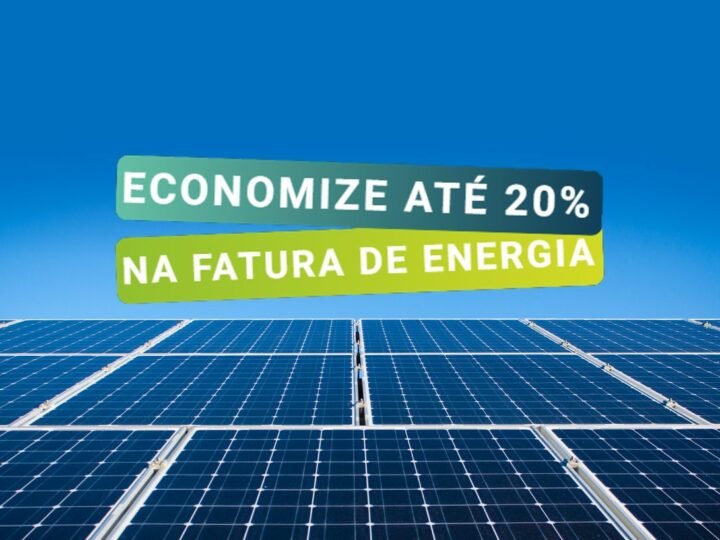 ECONOMIZE ATÉ 20%
NA FATURA DE ENERGIA